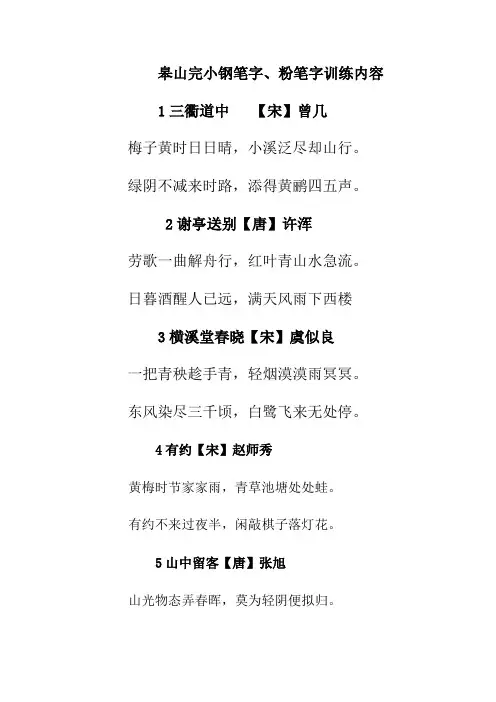 皋山完小钢笔字、粉笔字训练内容

1 三衢道中　【宋】曾几

梅子黄时日日晴，小溪泛尽却山行。

绿阴不减来时路，添得黄鹂四五声。

2 谢亭送别【唐】许浑

劳歌一曲解舟行，红叶青山水急流。

日暮酒醒人已远，满天风雨下西楼

3 横溪堂春晓【宋】虞似良

一把青秧趁手青，轻烟漠漠雨冥冥。

东风染尽三千顷，白鹭飞来无处停。

4 有约【宋】赵师秀

黄梅时节家家雨，青草池塘处处蛙。

有约不来过夜半，闲敲棋子落灯花。

5 山中留客【唐】张旭

山光物态弄春晖，莫为轻阴便拟归。